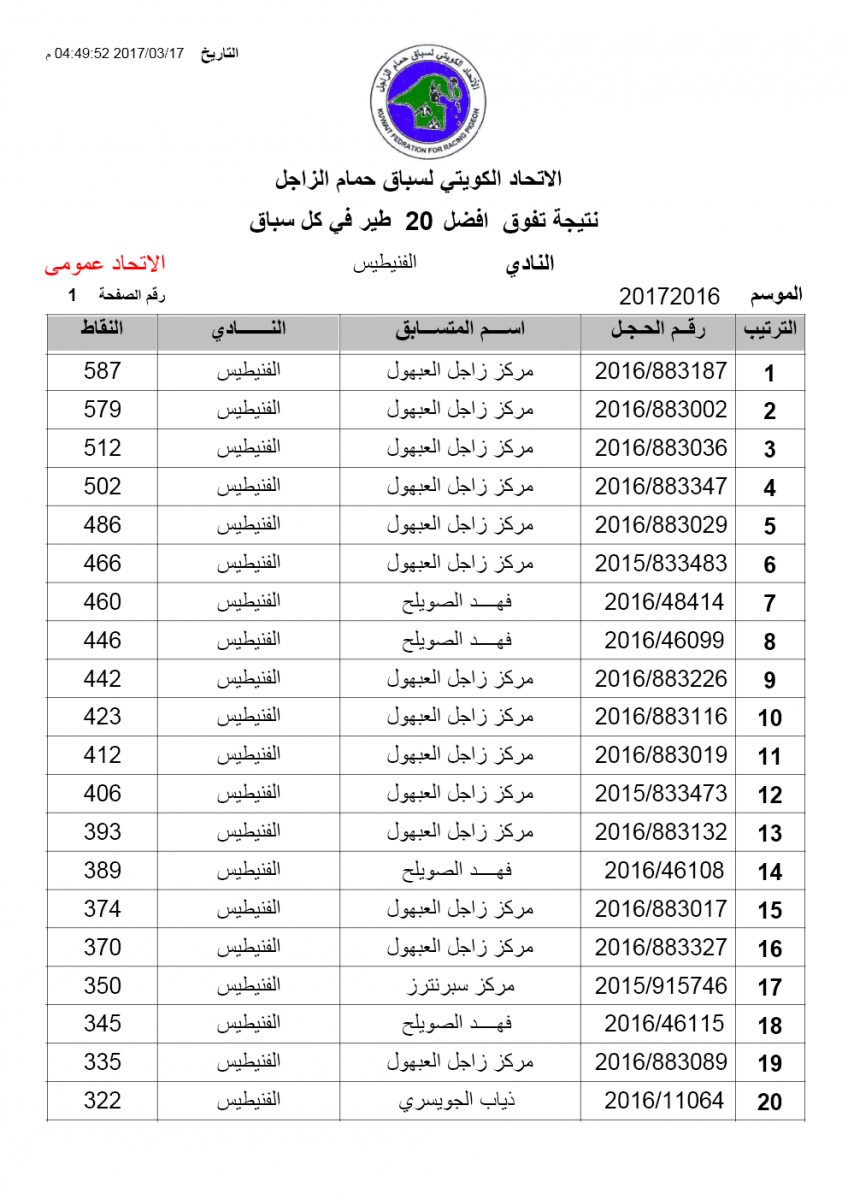 التاريخ 2017/03/17 04:49:52 م

الاتحاد الكويتي لسباق حمام الزاجل
KUWAIT FEDRATION FOR RACING PIGEON

الاتحاد الكويتي لسباق حمام الزاجل
نتيجة تفوق افضل 20 طير في كل سباق

النادي الفنيطيس الاتحاد عمومى

الموسم 20172016 رقم الصفحة 1

| الترتيب | رقم الحجل | اسم المتسابق | النادي | النقاط |
|---|---|---|---|---|
| 1 | 2016/883187 | مركز زاجل العبهول | الفنيطيس | 587 |
| 2 | 2016/883002 | مركز زاجل العبهول | الفنيطيس | 579 |
| 3 | 2016/883036 | مركز زاجل العبهول | الفنيطيس | 512 |
| 4 | 2016/883347 | مركز زاجل العبهول | الفنيطيس | 502 |
| 5 | 2016/883029 | مركز زاجل العبهول | الفنيطيس | 486 |
| 6 | 2015/833483 | مركز زاجل العبهول | الفنيطيس | 466 |
| 7 | 2016/48414 | فهد الصويلح | الفنيطيس | 460 |
| 8 | 2016/46099 | فهد الصويلح | الفنيطيس | 446 |
| 9 | 2016/883226 | مركز زاجل العبهول | الفنيطيس | 442 |
| 10 | 2016/883116 | مركز زاجل العبهول | الفنيطيس | 423 |
| 11 | 2016/883019 | مركز زاجل العبهول | الفنيطيس | 412 |
| 12 | 2015/833473 | مركز زاجل العبهول | الفنيطيس | 406 |
| 13 | 2016/883132 | مركز زاجل العبهول | الفنيطيس | 393 |
| 14 | 2016/46108 | فهد الصويلح | الفنيطيس | 389 |
| 15 | 2016/883017 | مركز زاجل العبهول | الفنيطيس | 374 |
| 16 | 2016/883327 | مركز زاجل العبهول | الفنيطيس | 370 |
| 17 | 2015/915746 | مركز سبرنترز | الفنيطيس | 350 |
| 18 | 2016/46115 | فهد الصويلح | الفنيطيس | 345 |
| 19 | 2016/883089 | مركز زاجل العبهول | الفنيطيس | 335 |
| 20 | 2016/11064 | ذياب الجويسري | الفنيطيس | 322 |